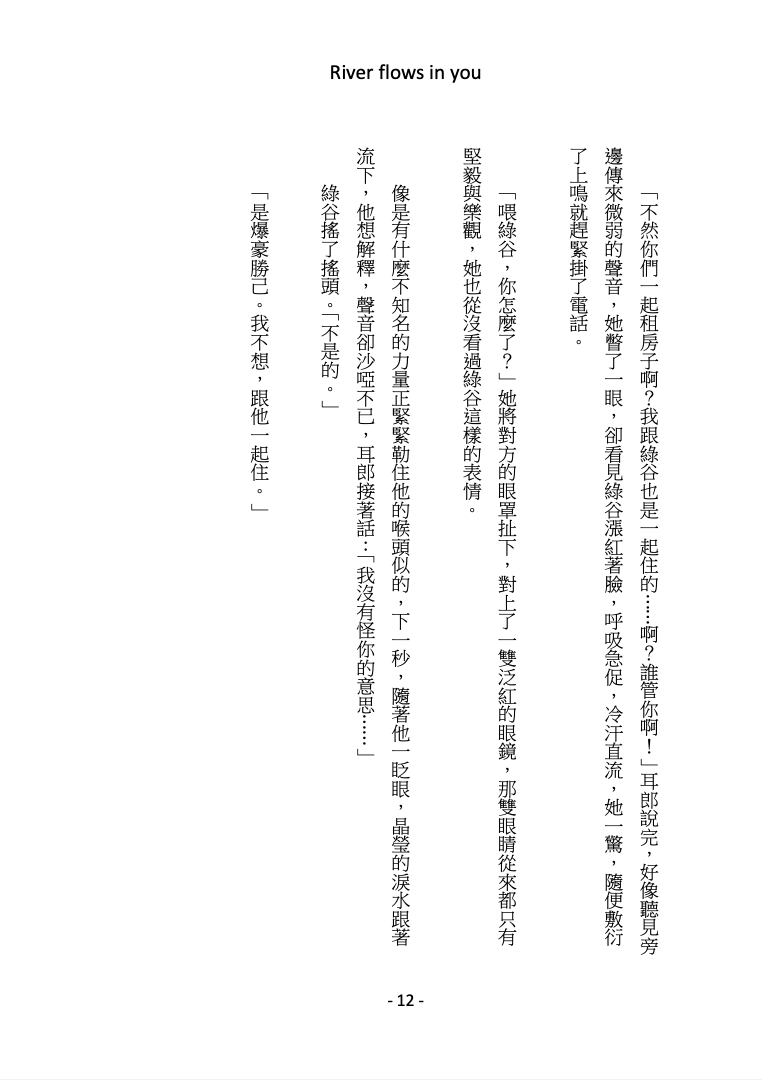 River flows in you

「不然你們一起租房子啊？我跟綠谷也是一起住的……啊？誰管你啊！」耳郎說完，好像聽見旁邊傳來微弱的聲音，她瞥了一眼，卻看見綠谷漲紅著臉，呼吸急促，冷汗直流，她一驚，隨便敷衍了上鳴就趕緊掛了電話。

「喂綠谷，你怎麼了？」她將對方的眼罩扯下，對上了一雙泛紅的眼鏡，那雙眼睛從來都只有堅毅與樂觀，她也從沒看過綠谷這樣的表情。

像是有什麼不知名的力量正緊緊勒住他的喉頭似的，下一秒，隨著他一眨眼，晶瑩的淚水跟著流下，他想解釋，聲音卻沙啞不已，耳郎接著話：「我沒有怪你的意思……」

綠谷搖了搖頭。「不是的。」

「是爆豪勝己。我不想，跟他一起住。」

- 12 -